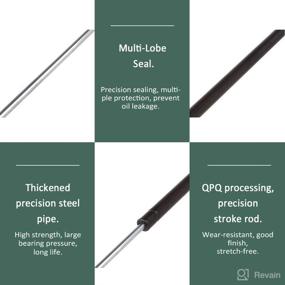 Multi-Lobe Seal.

Precision sealing, multiple protection, prevent oil leakage.

Thickened precision steel pipe.

High strength, large bearing pressure, long life.

QPQ processing, precision stroke rod.

Wear-resistant, good finish, stretch-free.

Revain